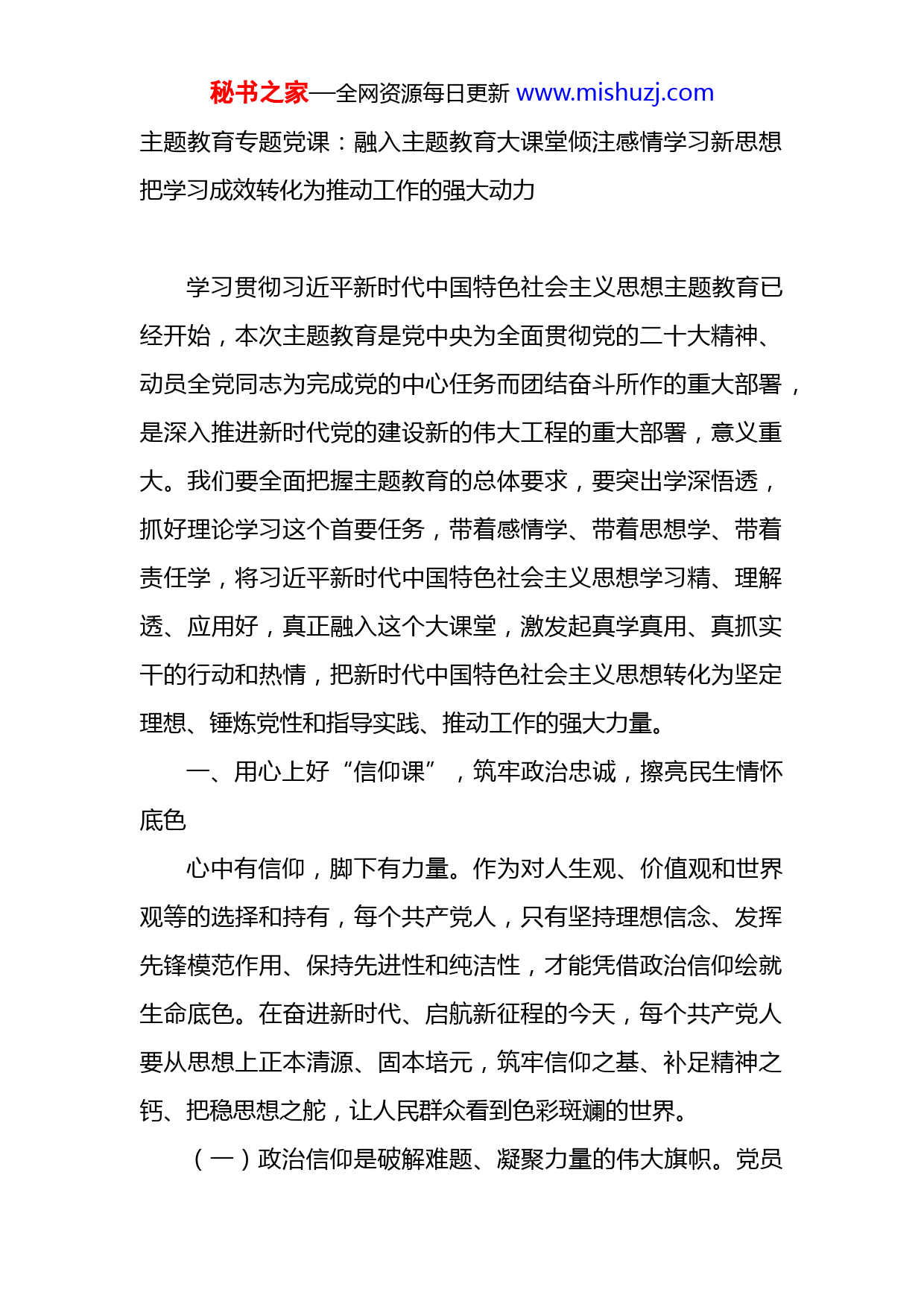 秘书之家—全网资源每日更新 www.mishuzj.com

主题教育专题党课：融入主题教育大课堂倾注感情学习新思想把学习成效转化为推动工作的强大动力

学习贯彻习近平新时代中国特色社会主义思想主题教育已经开始，本次主题教育是党中央为全面贯彻党的二十大精神、动员全党同志为完成党的中心任务而团结奋斗所作的重大部署，是深入推进新时代党的建设新的伟大工程的重大部署，意义重大。我们要全面把握主题教育的总体要求，要突出学深悟透，抓好理论学习这个首要任务，带着感情学、带着思想学、带着责任学，将习近平新时代中国特色社会主义思想学习精、理解透、应用好，真正融入这个大课堂，激发起真学真用、真抓实干的行动和热情，把新时代中国特色社会主义思想转化为坚定理想、锤炼党性和指导实践、推动工作的强大力量。

一、用心上好“信仰课”，筑牢政治忠诚，擦亮民生情怀底色

心中有信仰，脚下有力量。作为对人生观、价值观和世界观等的选择和持有，每个共产党人，只有坚持理想信念、发挥先锋模范作用、保持先进性和纯洁性，才能凭借政治信仰绘就生命底色。在奋进新时代、启航新征程的今天，每个共产党人要从思想上正本清源、固本培元，筑牢信仰之基、补足精神之钙、把稳思想之舵，让人民群众看到色彩斑斓的世界。

（一）政治信仰是破解难题、凝聚力量的伟大旗帜。党员